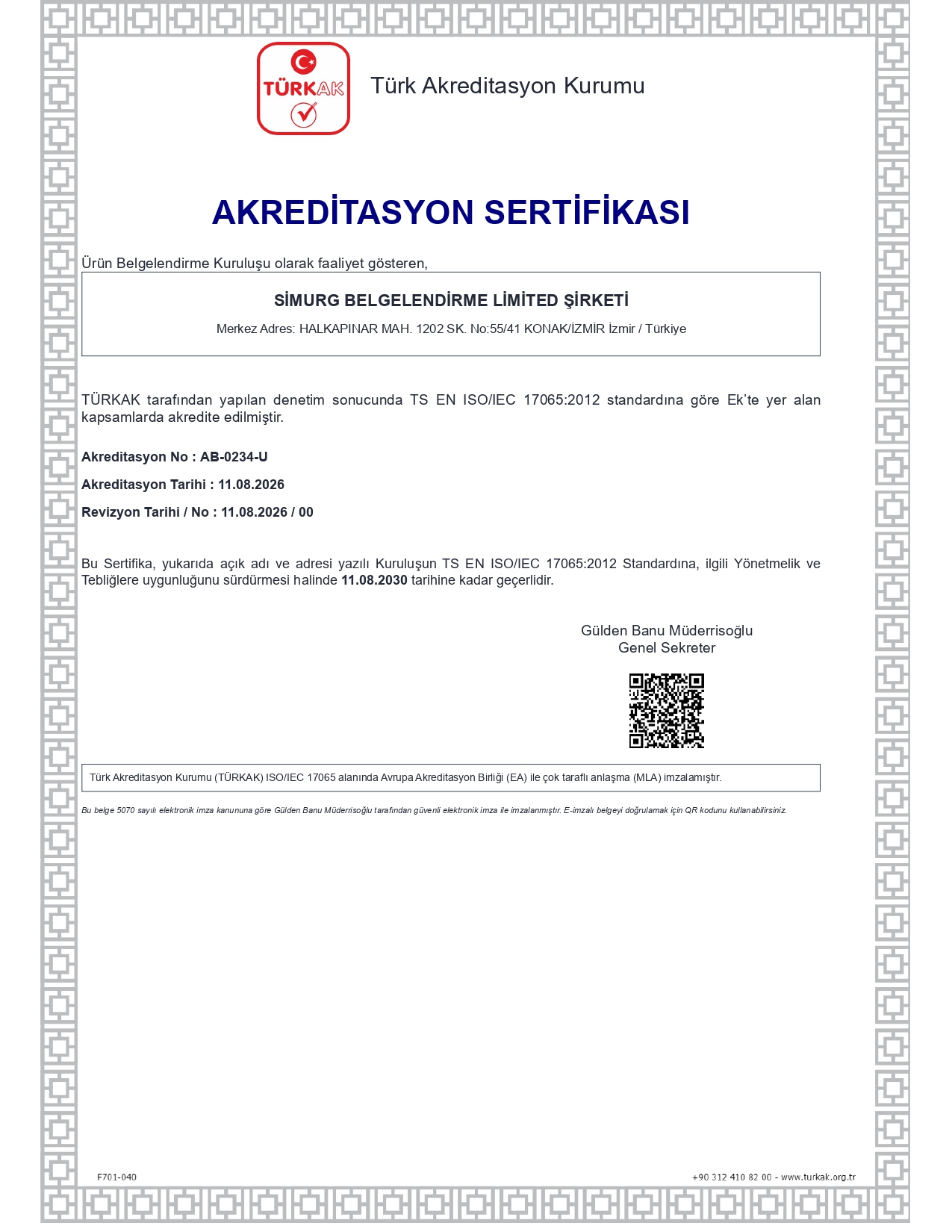 TÜRKAK

Türk Akreditasyon Kurumu

AKREDİTASYON SERTİFİKASI

Ürün Belgelendirme Kuruluşu olarak faaliyet gösteren,

SİMURG BELGELENDİRME LİMİTED ŞİRKETİ

Merkez Adres: HALKAPINAR MAH. 1202 SK. No:55/41 KONAK/İZMİR İzmir / Türkiye

TÜRKAK tarafından yapılan denetim sonucunda TS EN ISO/IEC 17065:2012 standardına göre Ek'te yer alan kapsamlarda akredite edilmiştir.

Akreditasyon No : AB-0234-U

Akreditasyon Tarihi : 11.08.2026

Revizyon Tarihi / No : 11.08.2026 / 00

Bu Sertifika, yukarıda açık adı ve adresi yazılı Kuruluşun TS EN ISO/IEC 17065:2012 Standardına, ilgili Yönetmelik ve Tebliğlere uygunluğunu sürdürmesi halinde 11.08.2030 tarihine kadar geçerlidir.

Gülden Banu Müderrisoğlu
Genel Sekreter

Türk Akreditasyon Kurumu (TÜRKAK) ISO/IEC 17065 alanında Avrupa Akreditasyon Birliği (EA) ile çok taraflı anlaşma (MLA) imzalamıştır.

Bu belge 5070 sayılı elektronik imza kanununa göre Gülden Banu Müderrisoğlu tarafından güvenli elektronik imza ile imzalanmıştır. E-imzalı belgeyi doğrulamak için QR kodunu kullanabilirsiniz.

F701-040

+90 312 410 82 00 - www.turkak.org.tr